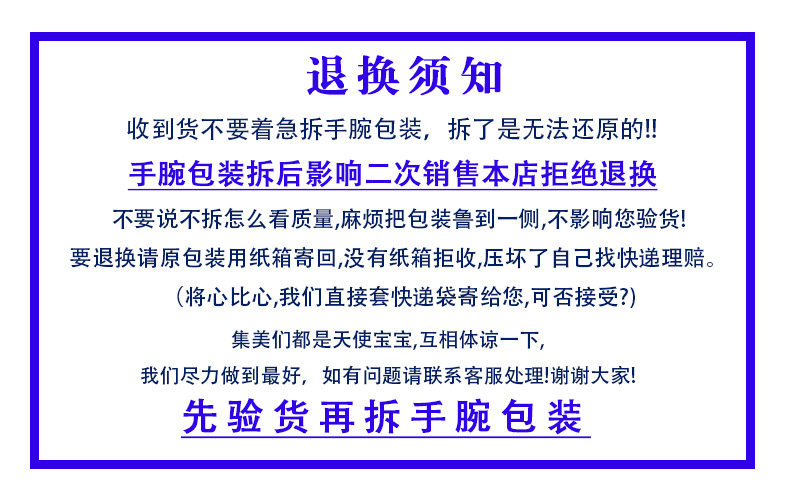 退换须知

收到货不要着急拆手腕包装，拆了是无法还原的!!

手腕包装拆后影响二次销售本店拒绝退换

不要说不拆怎么看质量,麻烦把包装鲁到一侧,不影响您验货!

要退换请原包装用纸箱寄回,没有纸箱拒收,压坏了自己找快递理赔。

(将心比心,我们直接套快递袋寄给您,可否接受?)

集美们都是天使宝宝,互相体谅一下,

我们尽力做到最好，如有问题请联系客服处理!谢谢大家!

先验货再拆手腕包装